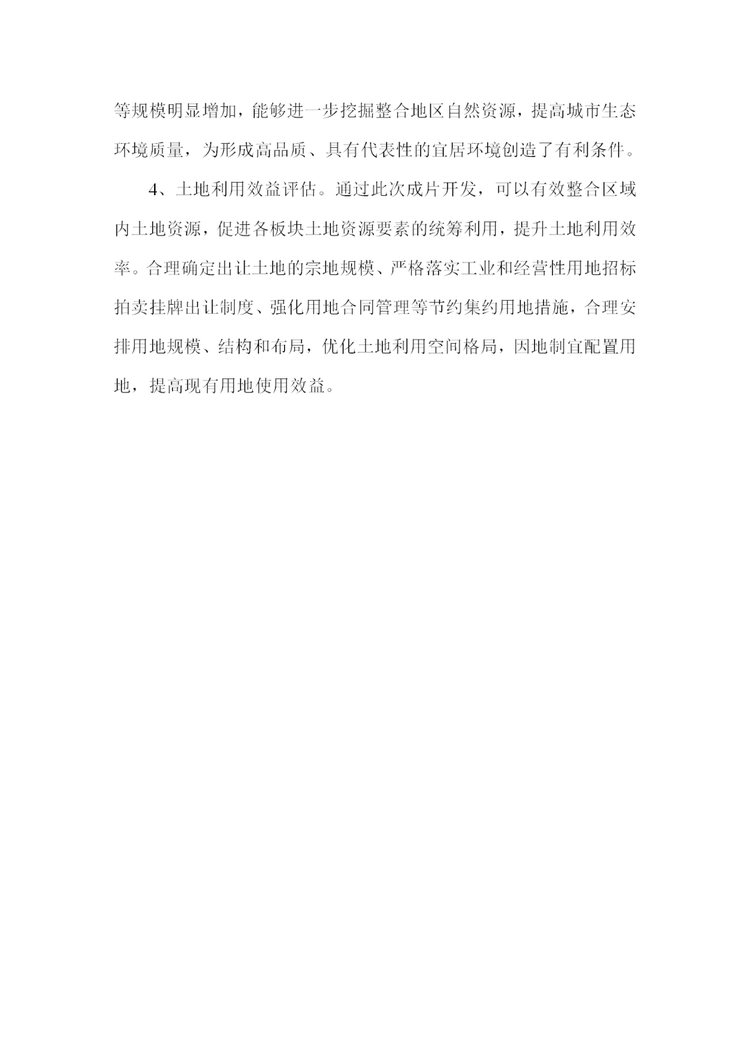 等规模明显增加，能够进一步挖掘整合地区自然资源，提高城市生态环境质量，为形成高品质、具有代表性的宜居环境创造了有利条件。

4、土地利用效益评估。通过此次成片开发，可以有效整合区域内土地资源，促进各板块土地资源要素的统筹利用，提升土地利用效率。合理确定出让土地的宗地规模、严格落实工业和经营性用地招标拍卖挂牌出让制度、强化用地合同管理等节约集约用地措施，合理安排用地规模、结构和布局，优化土地利用空间格局，因地制宜配置用地，提高现有用地使用效益。